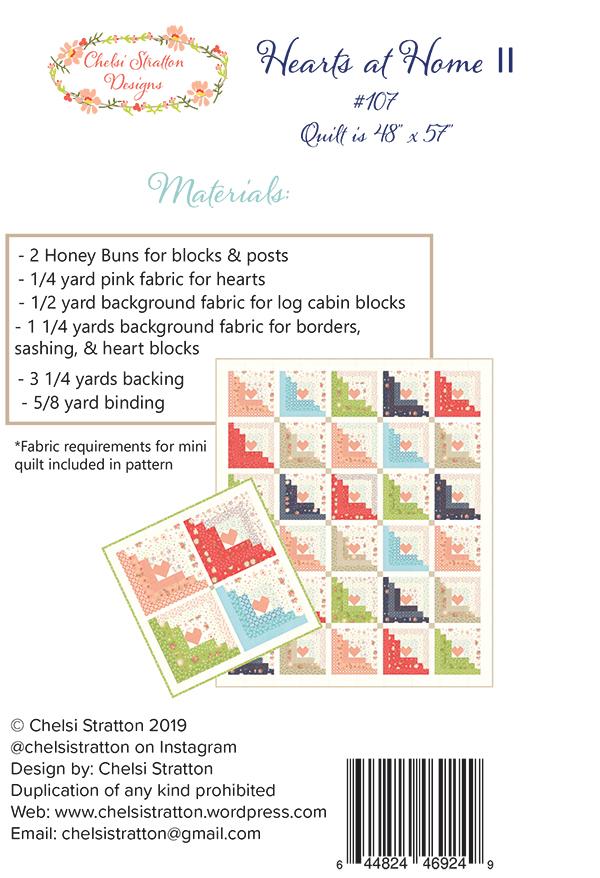 Chelsi Stratton Designs

Hearts at Home II
#107
Quilt is 48" x 57"

Materials:

- 2 Honey Buns for blocks & posts
- 1/4 yard pink fabric for hearts
- 1/2 yard background fabric for log cabin blocks
- 1 1/4 yards background fabric for borders, sashing, & heart blocks
- 3 1/4 yards backing
- 5/8 yard binding

*Fabric requirements for mini quilt included in pattern

© Chelsi Stratton 2019
@chelsistratton on Instagram
Design by: Chelsi Stratton
Duplication of any kind prohibited
Web: www.chelsistratton.wordpress.com
Email: chelsistratton@gmail.com

6 44824 46924 9